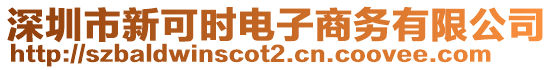 深圳市新可时电子商务有限公司
http://szbaldwinscot2.cn.coovee.com